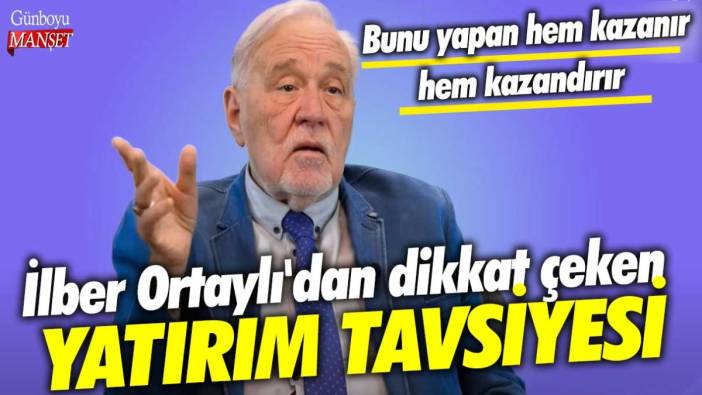 Günboyu MANŞET

Bunu yapan hem kazanır hem kazandırır

İlber Ortaylı'dan dikkat çeken YATIRIM TAVSİYESİ